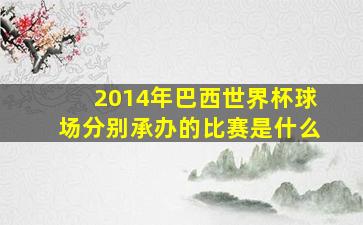 2014年巴西世界杯球场分别承办的比赛是什么